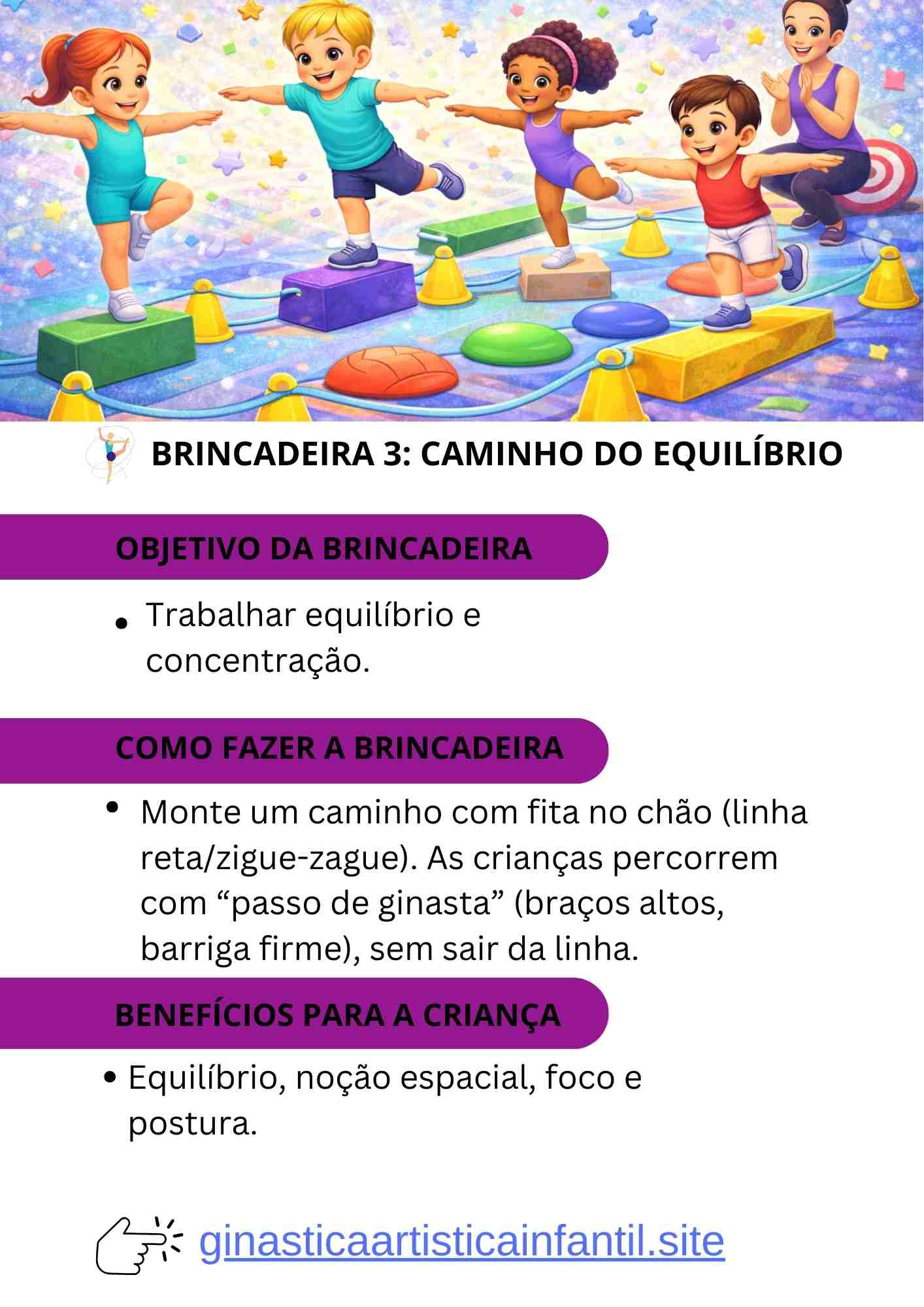 BRINCADEIRA 3: CAMINHO DO EQUILÍBRIO

OBJETIVO DA BRINCADEIRA

• Trabalhar equilíbrio e concentração.

COMO FAZER A BRINCADEIRA

• Monte um caminho com fita no chão (linha reta/zigue-zague). As crianças percorrem com "passo de ginasta" (braços altos, barriga firme), sem sair da linha.

BENEFÍCIOS PARA A CRIANÇA

• Equilíbrio, noção espacial, foco e postura.

ginasticaartisticainfantil.site